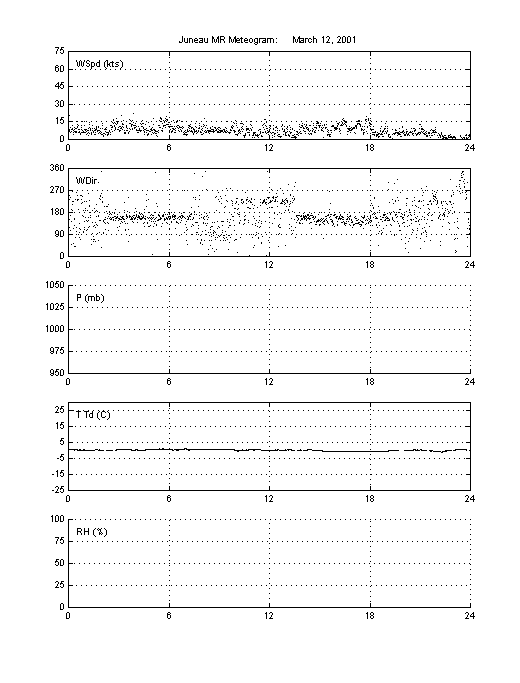 Juneau MR Meteogram: March 12, 2001

75
60
45
30
15
0
WSpd (kts)
0 6 12 18 24

360
270
180
90
0
WDir.
0 6 12 18 24

1050
1025
1000
975
950
P (mb)
0 6 12 18 24

25
15
5
-5
-15
-25
T Td (C)
0 6 12 18 24

100
75
50
25
0
RH (%)
0 6 12 18 24